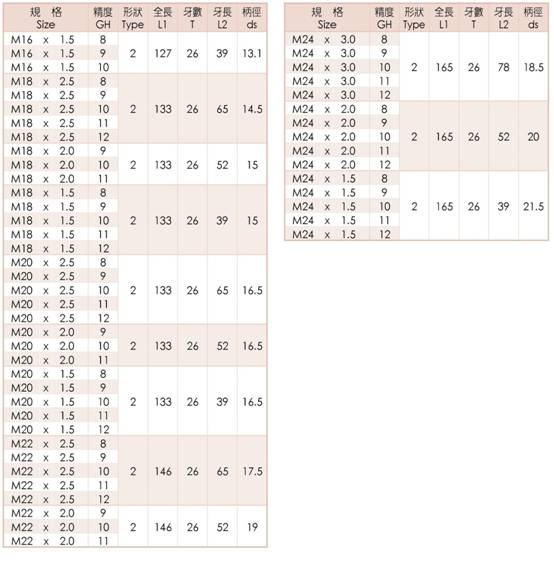 | 規 格 Size | 精度 GH | 形狀 Type | 全長 L1 | 牙數 T | 牙長 L2 | 柄徑 ds |
|---|---|---|---|---|---|---|
| M16 x 1.5 | 8 | 2 | 127 | 26 | 39 | 13.1 |
| M16 x 1.5 | 9 | | | | | |
| M16 x 1.5 | 10 | | | | | |
| M18 x 2.5 | 8 | 2 | 133 | 26 | 65 | 14.5 |
| M18 x 2.5 | 9 | | | | | |
| M18 x 2.5 | 10 | | | | | |
| M18 x 2.5 | 11 | | | | | |
| M18 x 2.5 | 12 | | | | | |
| M18 x 2.0 | 9 | 2 | 133 | 26 | 52 | 15 |
| M18 x 2.0 | 10 | | | | | |
| M18 x 2.0 | 11 | | | | | |
| M18 x 1.5 | 8 | 2 | 133 | 26 | 39 | 15 |
| M18 x 1.5 | 9 | | | | | |
| M18 x 1.5 | 10 | | | | | |
| M18 x 1.5 | 11 | | | | | |
| M18 x 1.5 | 12 | | | | | |
| M20 x 2.5 | 8 | 2 | 133 | 26 | 65 | 16.5 |
| M20 x 2.5 | 9 | | | | | |
| M20 x 2.5 | 10 | | | | | |
| M20 x 2.5 | 11 | | | | | |
| M20 x 2.5 | 12 | | | | | |
| M20 x 2.0 | 9 | 2 | 133 | 26 | 52 | 16.5 |
| M20 x 2.0 | 10 | | | | | |
| M20 x 2.0 | 11 | | | | | |
| M20 x 1.5 | 8 | 2 | 133 | 26 | 39 | 16.5 |
| M20 x 1.5 | 9 | | | | | |
| M20 x 1.5 | 10 | | | | | |
| M20 x 1.5 | 11 | | | | | |
| M20 x 1.5 | 12 | | | | | |
| M22 x 2.5 | 8 | 2 | 146 | 26 | 65 | 17.5 |
| M22 x 2.5 | 9 | | | | | |
| M22 x 2.5 | 10 | | | | | |
| M22 x 2.5 | 11 | | | | | |
| M22 x 2.5 | 12 | | | | | |
| M22 x 2.0 | 9 | 2 | 146 | 26 | 52 | 19 |
| M22 x 2.0 | 10 | | | | | |
| M22 x 2.0 | 11 | | | | | |

| 規 格 Size | 精度 GH | 形狀 Type | 全長 L1 | 牙數 T | 牙長 L2 | 柄徑 ds |
|---|---|---|---|---|---|---|
| M24 x 3.0 | 8 | 2 | 165 | 26 | 78 | 18.5 |
| M24 x 3.0 | 9 | | | | | |
| M24 x 3.0 | 10 | | | | | |
| M24 x 3.0 | 11 | | | | | |
| M24 x 3.0 | 12 | | | | | |
| M24 x 2.0 | 8 | 2 | 165 | 26 | 52 | 20 |
| M24 x 2.0 | 9 | | | | | |
| M24 x 2.0 | 10 | | | | | |
| M24 x 2.0 | 11 | | | | | |
| M24 x 2.0 | 12 | | | | | |
| M24 x 1.5 | 8 | 2 | 165 | 26 | 39 | 21.5 |
| M24 x 1.5 | 9 | | | | | |
| M24 x 1.5 | 10 | | | | | |
| M24 x 1.5 | 11 | | | | | |
| M24 x 1.5 | 12 | | | | | |